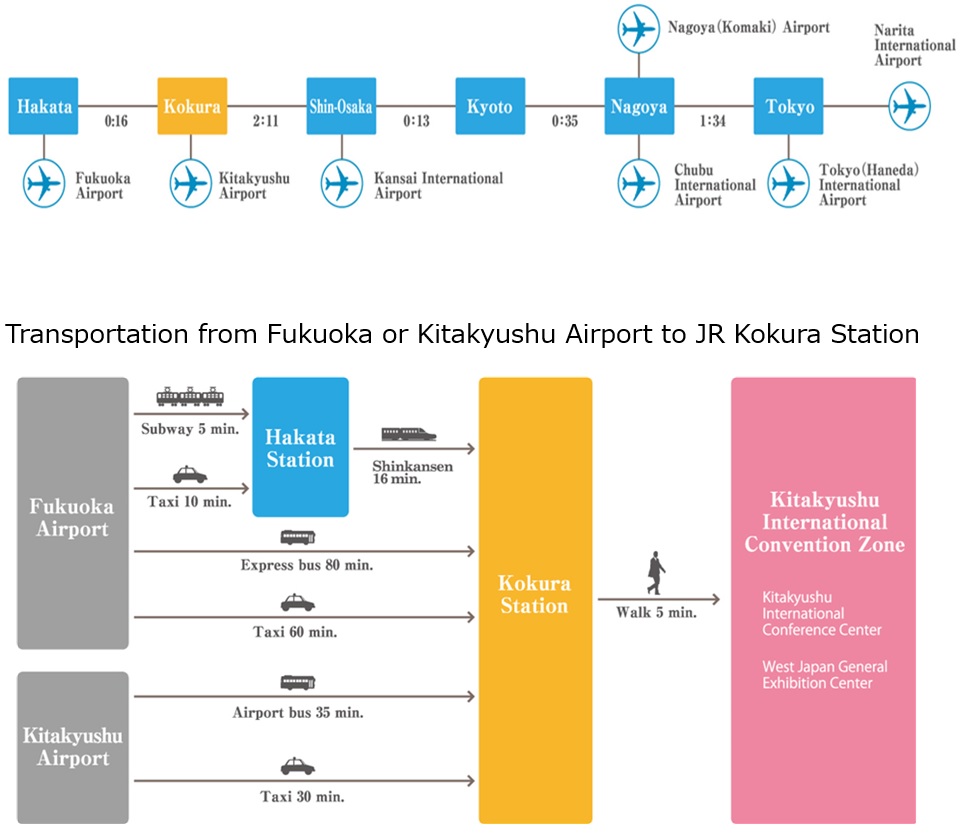 Nagoya (Komaki) Airport

Narita International Airport

Hakata

0:16

Kokura

2:11

Shin-Osaka

0:13

Kyoto

0:35

Nagoya

1:34

Tokyo

Fukuoka Airport

Kitakyushu Airport

Kansai International Airport

Chubu International Airport

Tokyo (Haneda) International Airport

Transportation from Fukuoka or Kitakyushu Airport to JR Kokura Station

Fukuoka Airport

Subway 5 min.

Taxi 10 min.

Hakata Station

Shinkansen 16 min.

Express bus 80 min.

Taxi 60 min.

Kitakyushu Airport

Airport bus 35 min.

Taxi 30 min.

Kokura Station

Walk 5 min.

Kitakyushu International Convention Zone

Kitakyushu International Conference Center

West Japan General Exhibition Center